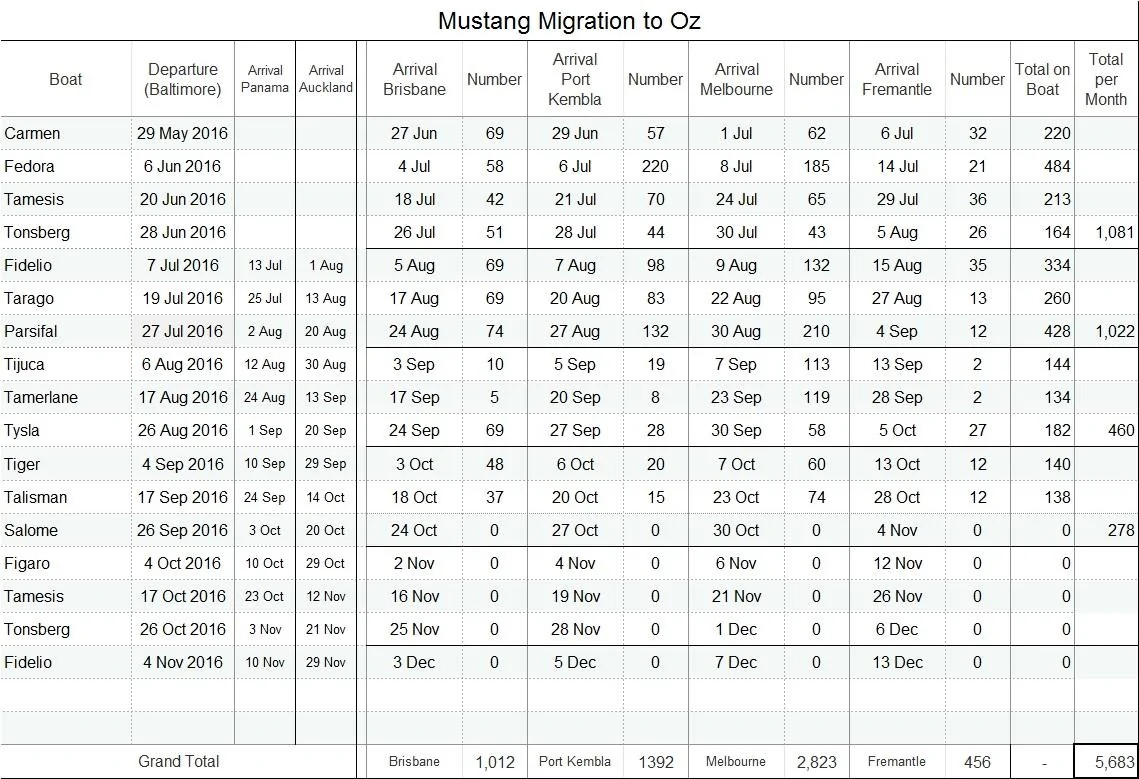 Mustang Migration to Oz

| Boat | Departure (Baltimore) | Arrival Panama | Arrival Auckland | Arrival Brisbane | Number | Arrival Port Kembla | Number | Arrival Melbourne | Number | Arrival Fremantle | Number | Total on Boat | Total per Month |
|---|---|---|---|---|---|---|---|---|---|---|---|---|---|
| Carmen | 29 May 2016 | | | 27 Jun | 69 | 29 Jun | 57 | 1 Jul | 62 | 6 Jul | 32 | 220 | |
| Fedora | 6 Jun 2016 | | | 4 Jul | 58 | 6 Jul | 220 | 8 Jul | 185 | 14 Jul | 21 | 484 | |
| Tamesis | 20 Jun 2016 | | | 18 Jul | 42 | 21 Jul | 70 | 24 Jul | 65 | 29 Jul | 36 | 213 | |
| Tonsberg | 28 Jun 2016 | | | 26 Jul | 51 | 28 Jul | 44 | 30 Jul | 43 | 5 Aug | 26 | 164 | 1,081 |
| Fidelio | 7 Jul 2016 | 13 Jul | 1 Aug | 5 Aug | 69 | 7 Aug | 98 | 9 Aug | 132 | 15 Aug | 35 | 334 | |
| Tarago | 19 Jul 2016 | 25 Jul | 13 Aug | 17 Aug | 69 | 20 Aug | 83 | 22 Aug | 95 | 27 Aug | 13 | 260 | |
| Parsifal | 27 Jul 2016 | 2 Aug | 20 Aug | 24 Aug | 74 | 27 Aug | 132 | 30 Aug | 210 | 4 Sep | 12 | 428 | 1,022 |
| Tijuca | 6 Aug 2016 | 12 Aug | 30 Aug | 3 Sep | 10 | 5 Sep | 19 | 7 Sep | 113 | 13 Sep | 2 | 144 | |
| Tamerlane | 17 Aug 2016 | 24 Aug | 13 Sep | 17 Sep | 5 | 20 Sep | 8 | 23 Sep | 119 | 28 Sep | 2 | 134 | |
| Tysla | 26 Aug 2016 | 1 Sep | 20 Sep | 24 Sep | 69 | 27 Sep | 28 | 30 Sep | 58 | 5 Oct | 27 | 182 | 460 |
| Tiger | 4 Sep 2016 | 10 Sep | 29 Sep | 3 Oct | 48 | 6 Oct | 20 | 7 Oct | 60 | 13 Oct | 12 | 140 | |
| Talisman | 17 Sep 2016 | 24 Sep | 14 Oct | 18 Oct | 37 | 20 Oct | 15 | 23 Oct | 74 | 28 Oct | 12 | 138 | |
| Salome | 26 Sep 2016 | 3 Oct | 20 Oct | 24 Oct | 0 | 27 Oct | 0 | 30 Oct | 0 | 4 Nov | 0 | 0 | 278 |
| Figaro | 4 Oct 2016 | 10 Oct | 29 Oct | 2 Nov | 0 | 4 Nov | 0 | 6 Nov | 0 | 12 Nov | 0 | 0 | |
| Tamesis | 17 Oct 2016 | 23 Oct | 12 Nov | 16 Nov | 0 | 19 Nov | 0 | 21 Nov | 0 | 26 Nov | 0 | 0 | |
| Tonsberg | 26 Oct 2016 | 3 Nov | 21 Nov | 25 Nov | 0 | 28 Nov | 0 | 1 Dec | 0 | 6 Dec | 0 | 0 | |
| Fidelio | 4 Nov 2016 | 10 Nov | 29 Nov | 3 Dec | 0 | 5 Dec | 0 | 7 Dec | 0 | 13 Dec | 0 | 0 | |
| | | | | | | | | | | | | | |
| | | | | | | | | | | | | | |
| Grand Total | | | | Brisbane | 1,012 | Port Kembla | 1392 | Melbourne | 2,823 | Fremantle | 456 | - | 5,683 |